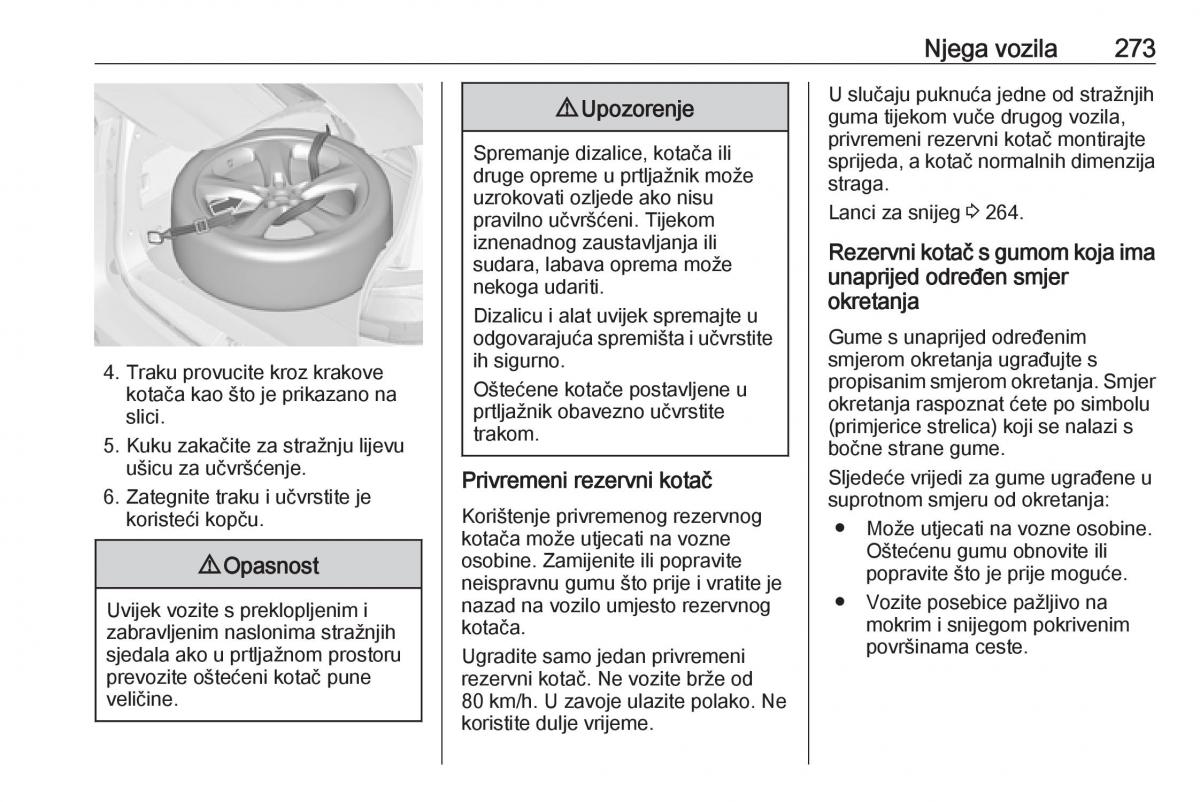 Njega vozila 273

4. Traku provucite kroz krakove kotača kao što je prikazano na slici.

5. Kuku zakačite za stražnju lijevu ušicu za učvršćenje.

6. Zategnite traku i učvrstite je koristeći kopču.

⚠ Opasnost

Uvijek vozite s preklopljenim i zabravljenim naslonima stražnjih sjedala ako u prtljažnom prostoru prevozite oštećeni kotač pune veličine.

⚠ Upozorenje

Spremanje dizalice, kotača ili druge opreme u prtljažnik može uzrokovati ozljede ako nisu pravilno učvršćeni. Tijekom iznenadnog zaustavljanja ili sudara, labava oprema može nekoga udariti.

Dizalicu i alat uvijek spremajte u odgovarajuća spremišta i učvrstite ih sigurno.

Oštećene kotače postavljene u prtljažnik obavezno učvrstite trakom.

Privremeni rezervni kotač

Korištenje privremenog rezervnog kotača može utjecati na vozne osobine. Zamijenite ili popravite neispravnu gumu što prije i vratite je nazad na vozilo umjesto rezervnog kotača.

Ugradite samo jedan privremeni rezervni kotač. Ne vozite brže od 80 km/h. U zavoje ulazite polako. Ne koristite dulje vrijeme.

U slučaju puknuća jedne od stražnjih guma tijekom vuče drugog vozila, privremeni rezervni kotač montirajte sprijeda, a kotač normalnih dimenzija straga.

Lanci za snijeg ⇨ 264.

Rezervni kotač s gumom koja ima unaprijed određen smjer okretanja

Gume s unaprijed određenim smjerom okretanja ugrađujte s propisanim smjerom okretanja. Smjer okretanja raspoznat ćete po simbolu (primjerice strelica) koji se nalazi s bočne strane gume.

Sljedeće vrijedi za gume ugrađene u suprotnom smjeru od okretanja:

● Može utjecati na vozne osobine. Oštećenu gumu obnovite ili popravite što je prije moguće.

● Vozite posebice pažljivo na mokrim i snijegom pokrivenim površinama ceste.